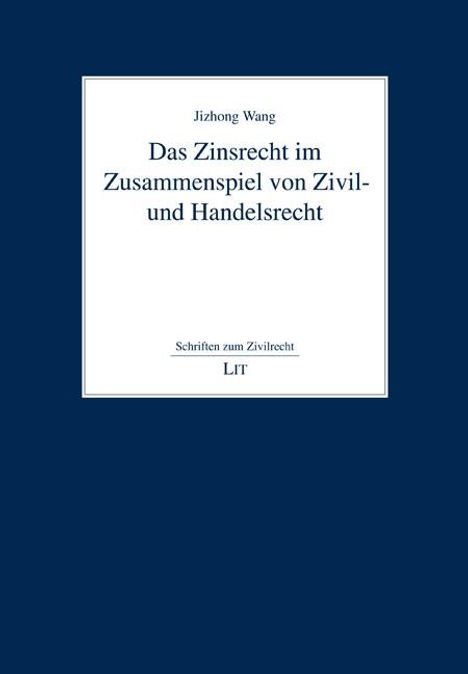 Jizhong Wang

Das Zinsrecht im Zusammenspiel von Zivil- und Handelsrecht

Schriften zum Zivilrecht

LIT